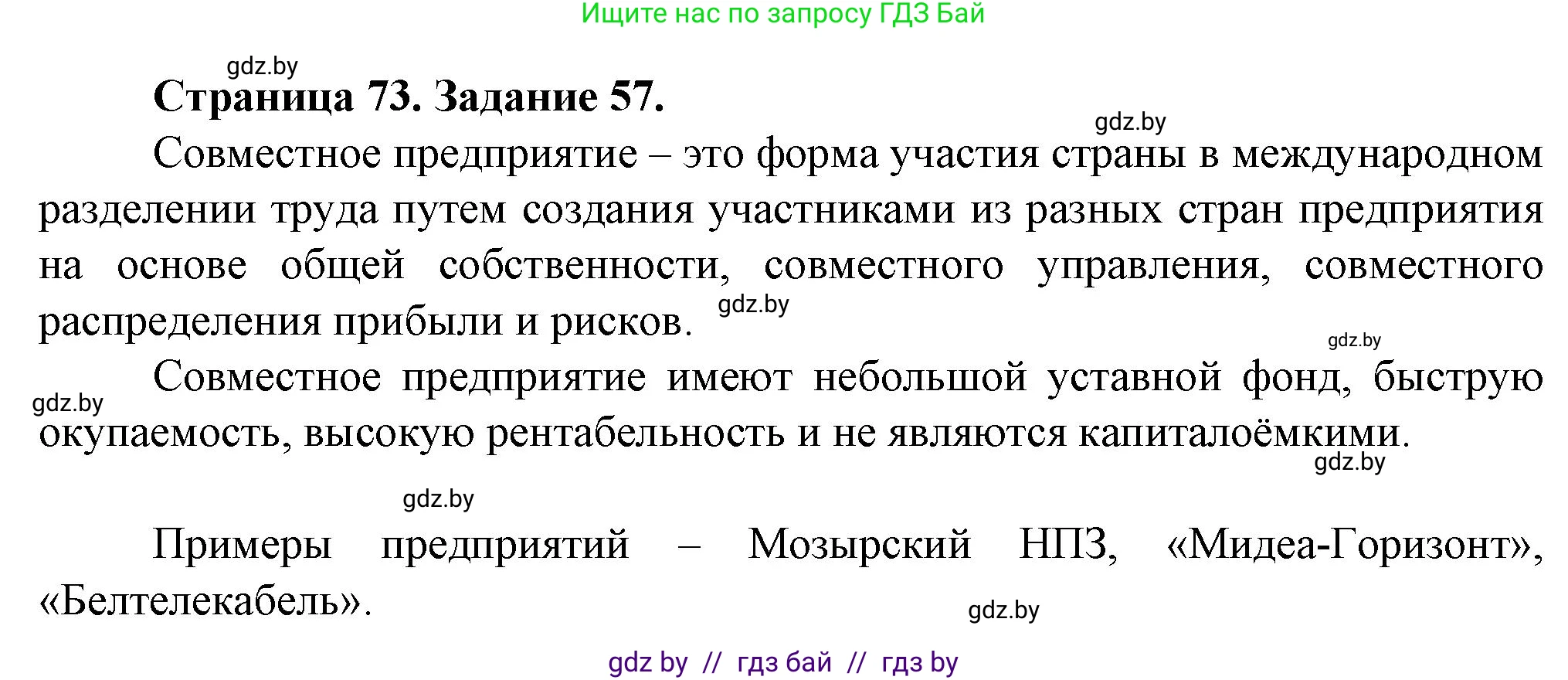 Ищите нас по запросу ГДЗ Бай

gdz.by

Страница 73. Задание 57.

gdz.by

Совместное предприятие – это форма участия страны в международном разделении труда путем создания участниками из разных стран предприятия на основе общей собственности, совместного управления, совместного распределения прибыли и рисков. gdz.by

gdz.by

Совместное предприятие имеют небольшой уставной фонд, быструю окупаемость, высокую рентабельность и не являются капиталоёмкими.

gdz.by

gdz.by

gdz.by

Примеры предприятий – Мозырский НПЗ, «Мидеа-Горизонт», «Белтелекабель».

gdz.by

gdz by // гдз бай // гдз by